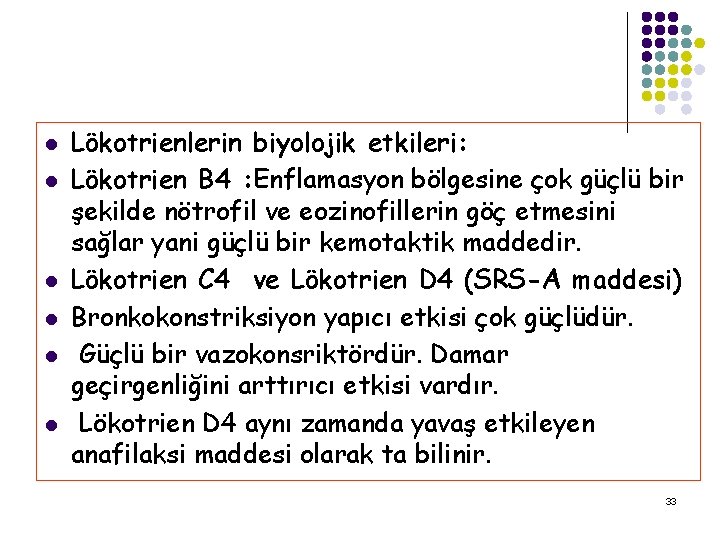 - Lökotrienlerin biyolojik etkileri:
- Lökotrien B4 :Enflamasyon bölgesine çok güçlü bir şekilde nötrofil ve eozinofillerin göç etmesini sağlar yani güçlü bir kemotaktik maddedir.
- Lökotrien C4 ve Lökotrien D4 (SRS-A maddesi)
- Bronkokonstriksiyon yapıcı etkisi çok güçlüdür.
- Güçlü bir vazokonsriktördür. Damar geçirgenliğini arttırıcı etkisi vardır.
- Lökotrien D4 aynı zamanda yavaş etkileyen anafilaksi maddesi olarak ta bilinir.

33